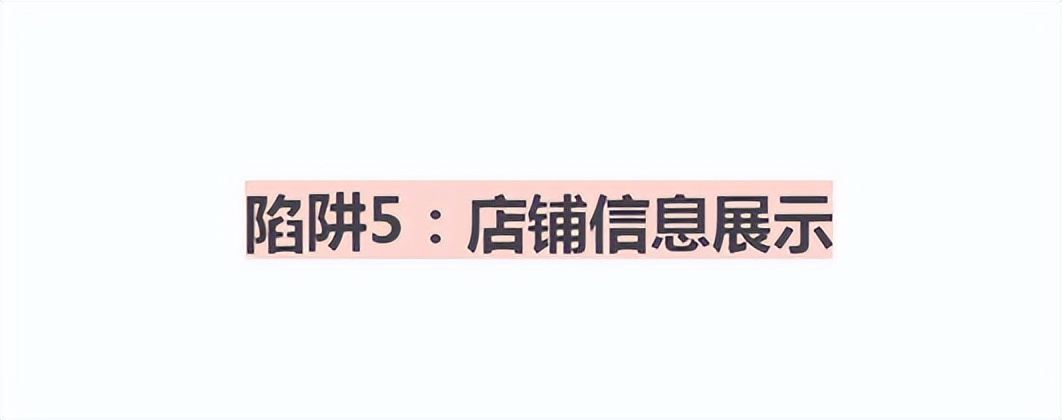 陷阱5：店铺信息展示